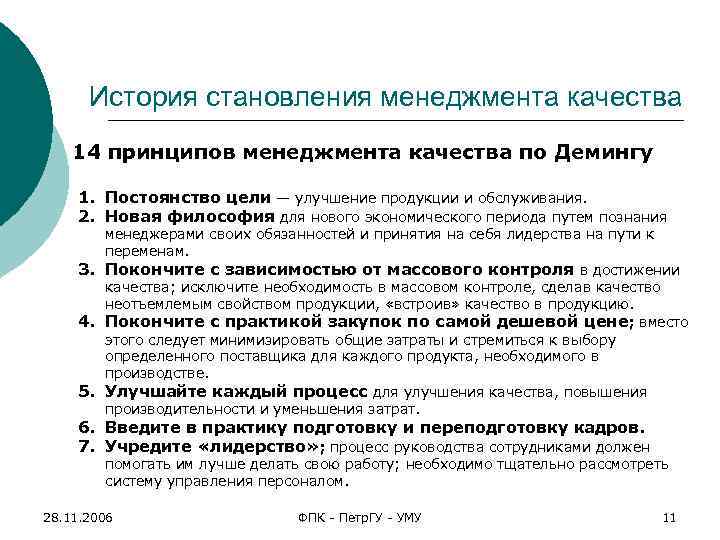 История становления менеджмента качества

14 принципов менеджмента качества по Демингу

1. Постоянство цели — улучшение продукции и обслуживания.
2. Новая философия для нового экономического периода путем познания менеджерами своих обязанностей и принятия на себя лидерства на пути к переменам.
3. Покончите с зависимостью от массового контроля в достижении качества; исключите необходимость в массовом контроле, сделав качество неотъемлемым свойством продукции, «встроив» качество в продукцию.
4. Покончите с практикой закупок по самой дешевой цене; вместо этого следует минимизировать общие затраты и стремиться к выбору определенного поставщика для каждого продукта, необходимого в производстве.
5. Улучшайте каждый процесс для улучшения качества, повышения производительности и уменьшения затрат.
6. Введите в практику подготовку и переподготовку кадров.
7. Учредите «лидерство»; процесс руководства сотрудниками должен помогать им лучше делать свою работу; необходимо тщательно рассмотреть систему управления персоналом.

28.11.2006

ФПК - ПетрГУ - УМУ

11